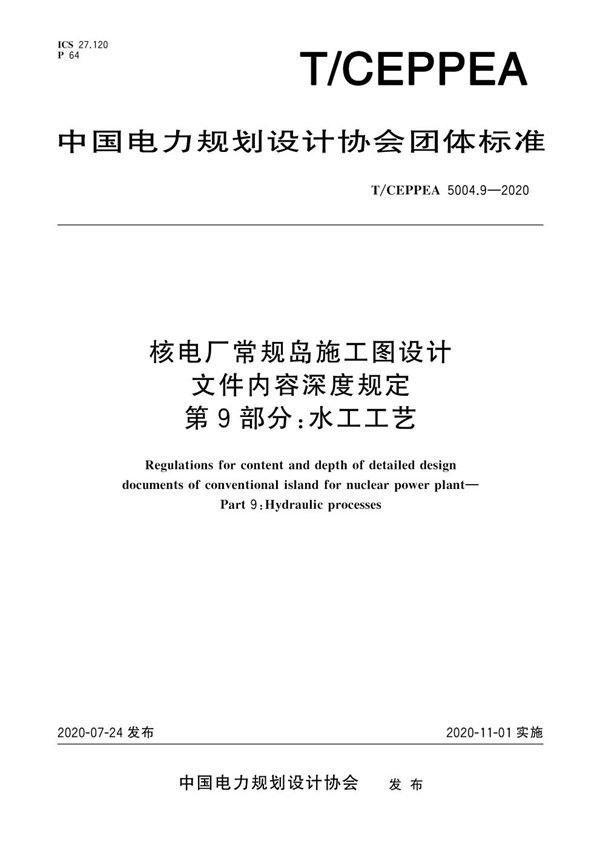 ICS 27.120
P 64

T/CEPPEA

中国电力规划设计协会团体标准

T/CEPPEA 5004.9—2020

核电厂常规岛施工图设计
文件内容深度规定
第 9 部分：水工工艺

Regulations for content and depth of detailed design documents of conventional island for nuclear power plant—
Part 9：Hydraulic processes

2020-07-24 发布

2020-11-01 实施

中国电力规划设计协会　发 布